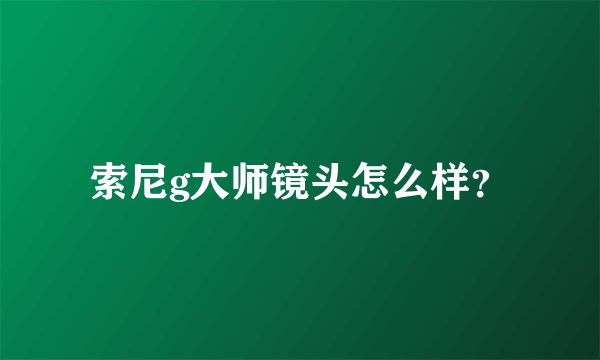 索尼g大师镜头怎么样?